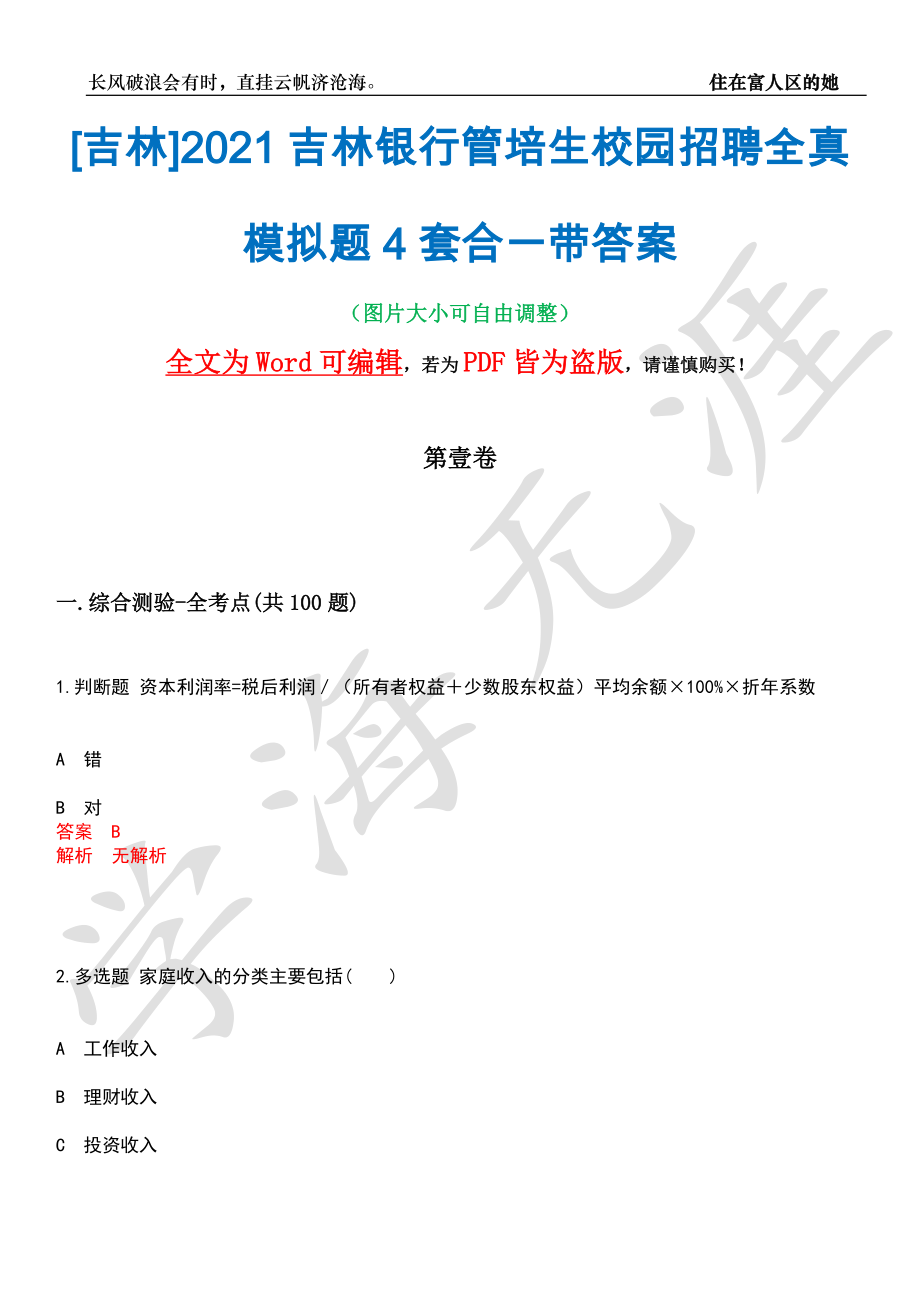 长风破浪会有时，直挂云帆济沧海。 住在富人区的她

[吉林]2021 吉林银行管培生校园招聘全真模拟题 4 套合一带答案

（图片大小可自由调整）

全文为 Word 可编辑，若为 PDF 皆为盗版，请谨慎购买！

第壹卷

一.综合测验-全考点(共 100 题)

1.判断题 资本利润率=税后利润／（所有者权益＋少数股东权益）平均余额×100%×折年系数

A 错

B 对
答案 B
解析 无解析

2.多选题 家庭收入的分类主要包括（ ）

A 工作收入

B 理财收入

C 投资收入

学海无涯